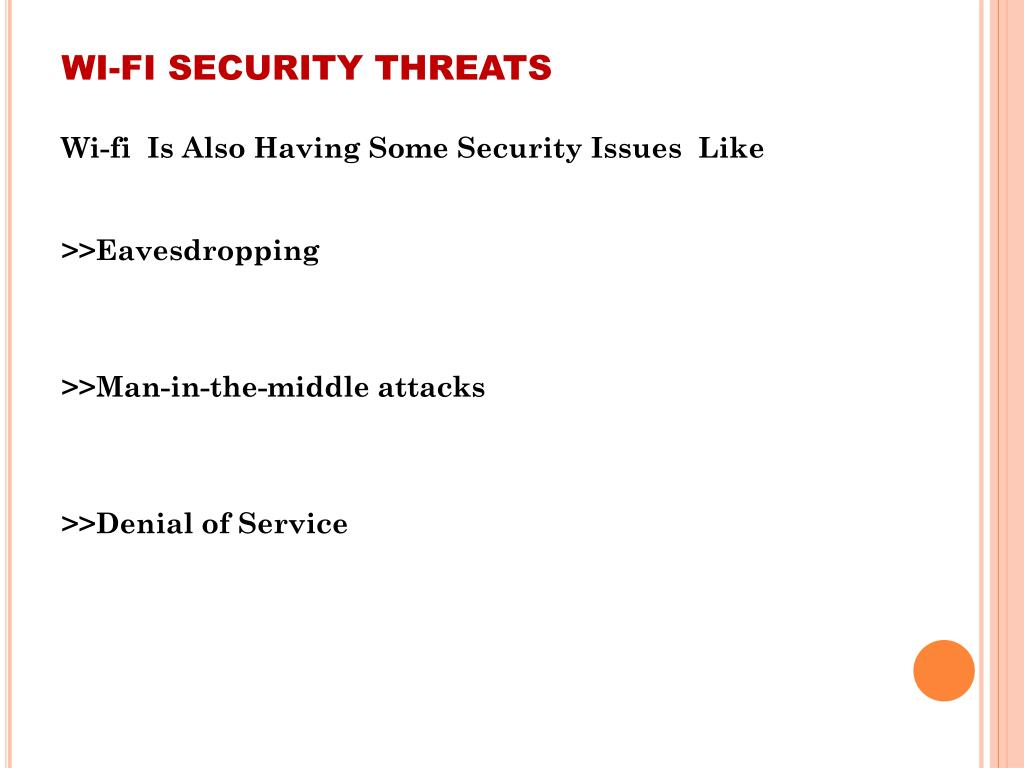 WI-FI SECURITY THREATS

Wi-fi Is Also Having Some Security Issues Like

>>Eavesdropping

>>Man-in-the-middle attacks

>>Denial of Service